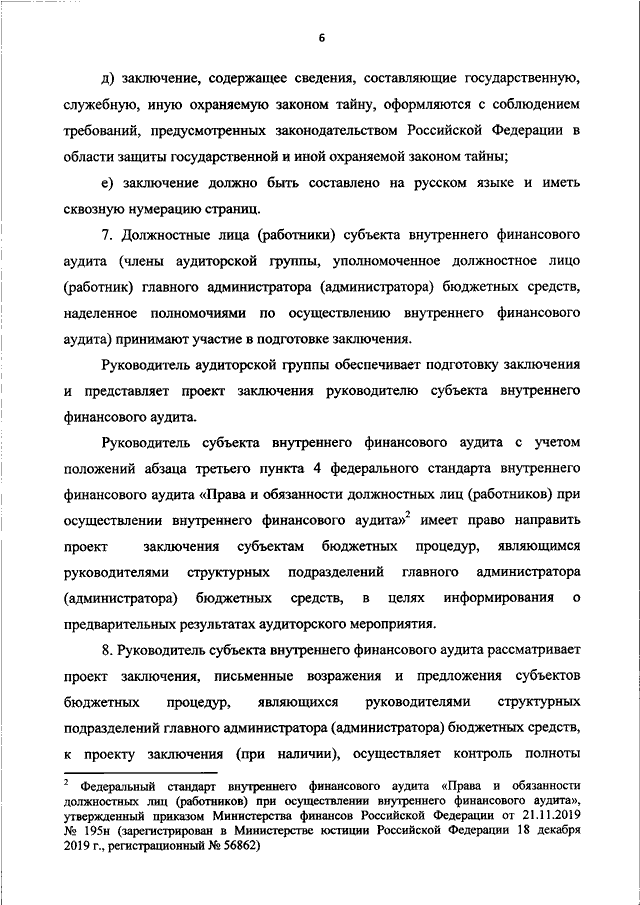 6

д) заключение, содержащее сведения, составляющие государственную, служебную, иную охраняемую законом тайну, оформляются с соблюдением требований, предусмотренных законодательством Российской Федерации в области защиты государственной и иной охраняемой законом тайны;

е) заключение должно быть составлено на русском языке и иметь сквозную нумерацию страниц.

7. Должностные лица (работники) субъекта внутреннего финансового аудита (члены аудиторской группы, уполномоченное должностное лицо (работник) главного администратора (администратора) бюджетных средств, наделенное полномочиями по осуществлению внутреннего финансового аудита) принимают участие в подготовке заключения.

Руководитель аудиторской группы обеспечивает подготовку заключения и представляет проект заключения руководителю субъекта внутреннего финансового аудита.

Руководитель субъекта внутреннего финансового аудита с учетом положений абзаца третьего пункта 4 федерального стандарта внутреннего финансового аудита «Права и обязанности должностных лиц (работников) при осуществлении внутреннего финансового аудита»$^2$ имеет право направить проект заключения субъектам бюджетных процедур, являющимся руководителями структурных подразделений главного администратора (администратора) бюджетных средств, в целях информирования о предварительных результатах аудиторского мероприятия.

8. Руководитель субъекта внутреннего финансового аудита рассматривает проект заключения, письменные возражения и предложения субъектов бюджетных процедур, являющихся руководителями структурных подразделений главного администратора (администратора) бюджетных средств, к проекту заключения (при наличии), осуществляет контроль полноты

$^2$ Федеральный стандарт внутреннего финансового аудита «Права и обязанности должностных лиц (работников) при осуществлении внутреннего финансового аудита», утвержденный приказом Министерства финансов Российской Федерации от 21.11.2019 № 195н (зарегистрирован в Министерстве юстиции Российской Федерации 18 декабря 2019 г., регистрационный № 56862)